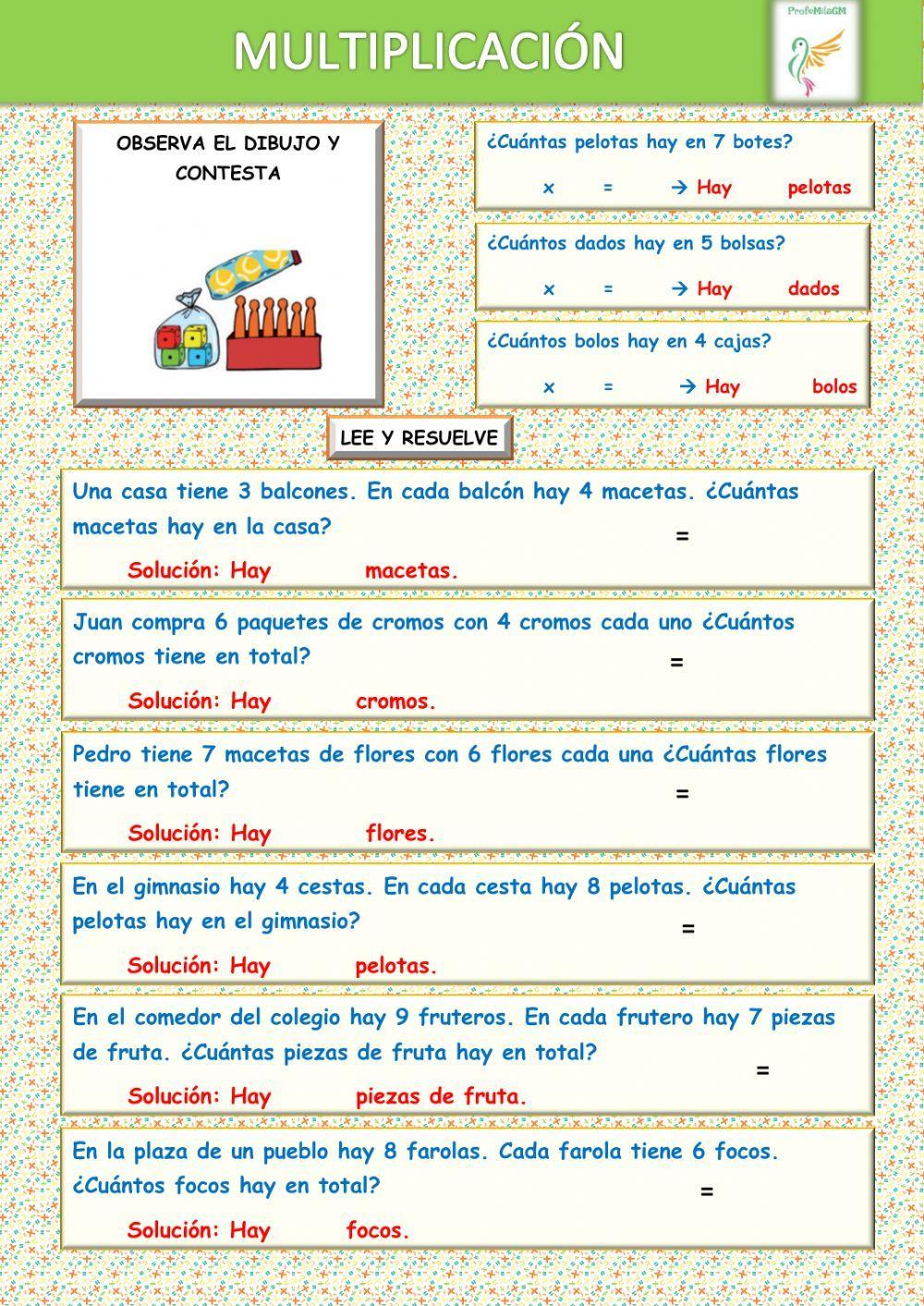 MULTIPLICACIÓN

ProfeMilaGM

OBSERVA EL DIBUJO Y CONTESTA

¿Cuántas pelotas hay en 7 botes?

x = → Hay pelotas

¿Cuántos dados hay en 5 bolsas?

x = → Hay dados

¿Cuántos bolos hay en 4 cajas?

x = → Hay bolos

LEE Y RESUELVE

Una casa tiene 3 balcones. En cada balcón hay 4 macetas. ¿Cuántas macetas hay en la casa? =

Solución: Hay macetas.

Juan compra 6 paquetes de cromos con 4 cromos cada uno ¿Cuántos cromos tiene en total? =

Solución: Hay cromos.

Pedro tiene 7 macetas de flores con 6 flores cada una ¿Cuántas flores tiene en total? =

Solución: Hay flores.

En el gimnasio hay 4 cestas. En cada cesta hay 8 pelotas. ¿Cuántas pelotas hay en el gimnasio? =

Solución: Hay pelotas.

En el comedor del colegio hay 9 fruteros. En cada frutero hay 7 piezas de fruta. ¿Cuántas piezas de fruta hay en total? =

Solución: Hay piezas de fruta.

En la plaza de un pueblo hay 8 farolas. Cada farola tiene 6 focos. ¿Cuántos focos hay en total? =

Solución: Hay focos.